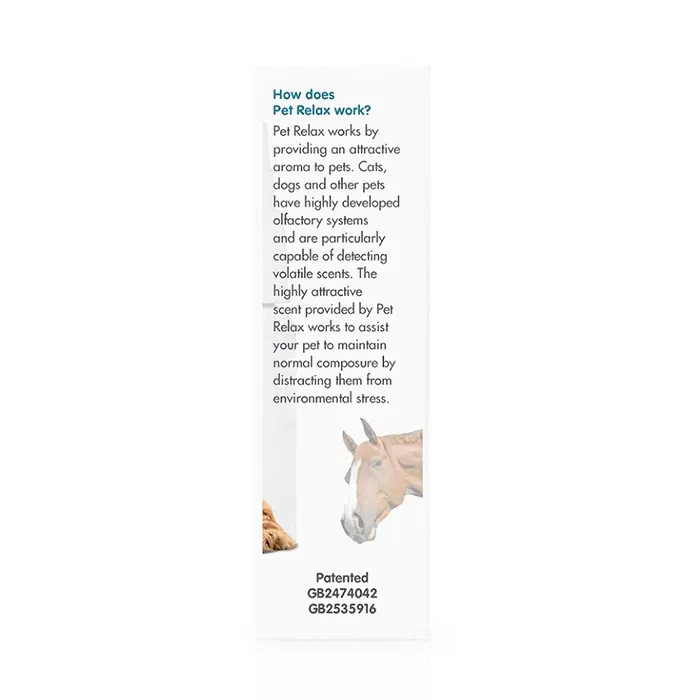 How does
Pet Relax work?

Pet Relax works by providing an attractive aroma to pets. Cats, dogs and other pets have highly developed olfactory systems and are particularly capable of detecting volatile scents. The highly attractive scent provided by Pet Relax works to assist your pet to maintain normal composure by distracting them from environmental stress.

Patented
GB2474042
GB2535916